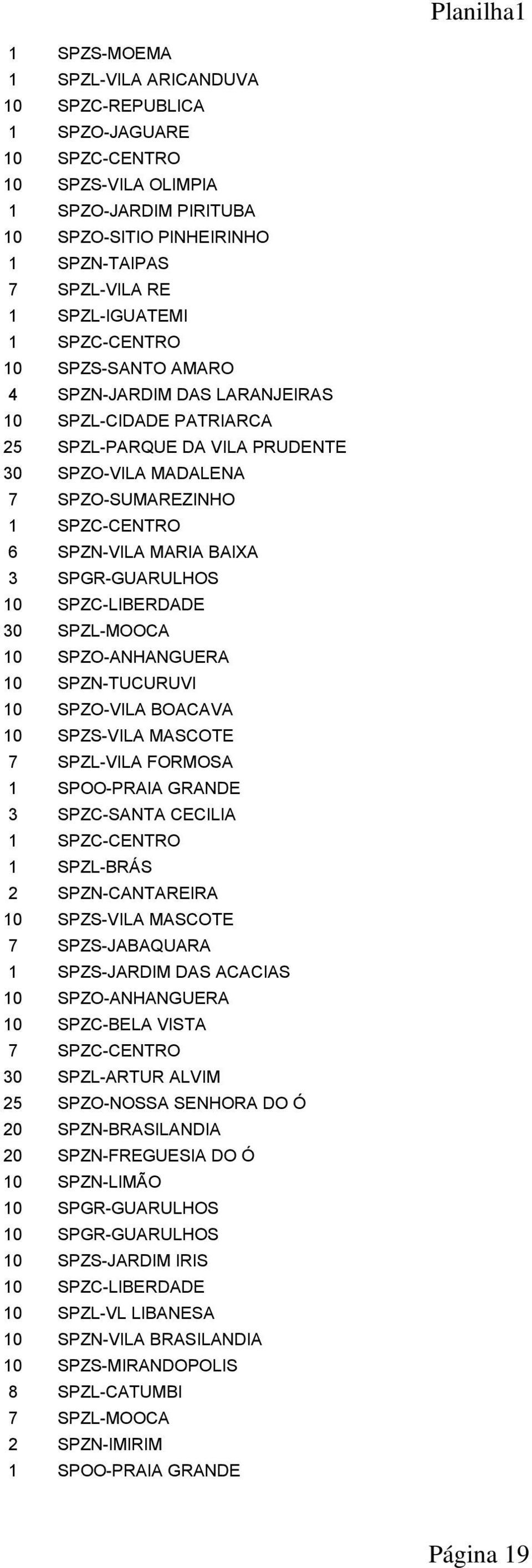 Planilha1

| | |
|---|---|
| 1 | SPZS-MOEMA |
| 1 | SPZL-VILA ARICANDUVA |
| 10 | SPZC-REPUBLICA |
| 1 | SPZO-JAGUARE |
| 10 | SPZC-CENTRO |
| 10 | SPZS-VILA OLIMPIA |
| 1 | SPZO-JARDIM PIRITUBA |
| 10 | SPZO-SITIO PINHEIRINHO |
| 1 | SPZN-TAIPAS |
| 7 | SPZL-VILA RE |
| 1 | SPZL-IGUATEMI |
| 1 | SPZC-CENTRO |
| 10 | SPZS-SANTO AMARO |
| 4 | SPZN-JARDIM DAS LARANJEIRAS |
| 10 | SPZL-CIDADE PATRIARCA |
| 25 | SPZL-PARQUE DA VILA PRUDENTE |
| 30 | SPZO-VILA MADALENA |
| 7 | SPZO-SUMAREZINHO |
| 1 | SPZC-CENTRO |
| 6 | SPZN-VILA MARIA BAIXA |
| 3 | SPGR-GUARULHOS |
| 10 | SPZC-LIBERDADE |
| 30 | SPZL-MOOCA |
| 10 | SPZO-ANHANGUERA |
| 10 | SPZN-TUCURUVI |
| 10 | SPZO-VILA BOACAVA |
| 10 | SPZS-VILA MASCOTE |
| 7 | SPZL-VILA FORMOSA |
| 1 | SPOO-PRAIA GRANDE |
| 3 | SPZC-SANTA CECILIA |
| 1 | SPZC-CENTRO |
| 1 | SPZL-BRÁS |
| 2 | SPZN-CANTAREIRA |
| 10 | SPZS-VILA MASCOTE |
| 7 | SPZS-JABAQUARA |
| 1 | SPZS-JARDIM DAS ACACIAS |
| 10 | SPZO-ANHANGUERA |
| 10 | SPZC-BELA VISTA |
| 7 | SPZC-CENTRO |
| 30 | SPZL-ARTUR ALVIM |
| 25 | SPZO-NOSSA SENHORA DO Ó |
| 20 | SPZN-BRASILANDIA |
| 20 | SPZN-FREGUESIA DO Ó |
| 10 | SPZN-LIMÃO |
| 10 | SPGR-GUARULHOS |
| 10 | SPGR-GUARULHOS |
| 10 | SPZS-JARDIM IRIS |
| 10 | SPZC-LIBERDADE |
| 10 | SPZL-VL LIBANESA |
| 10 | SPZN-VILA BRASILANDIA |
| 10 | SPZS-MIRANDOPOLIS |
| 8 | SPZL-CATUMBI |
| 7 | SPZL-MOOCA |
| 2 | SPZN-IMIRIM |
| 1 | SPOO-PRAIA GRANDE |

Página 19